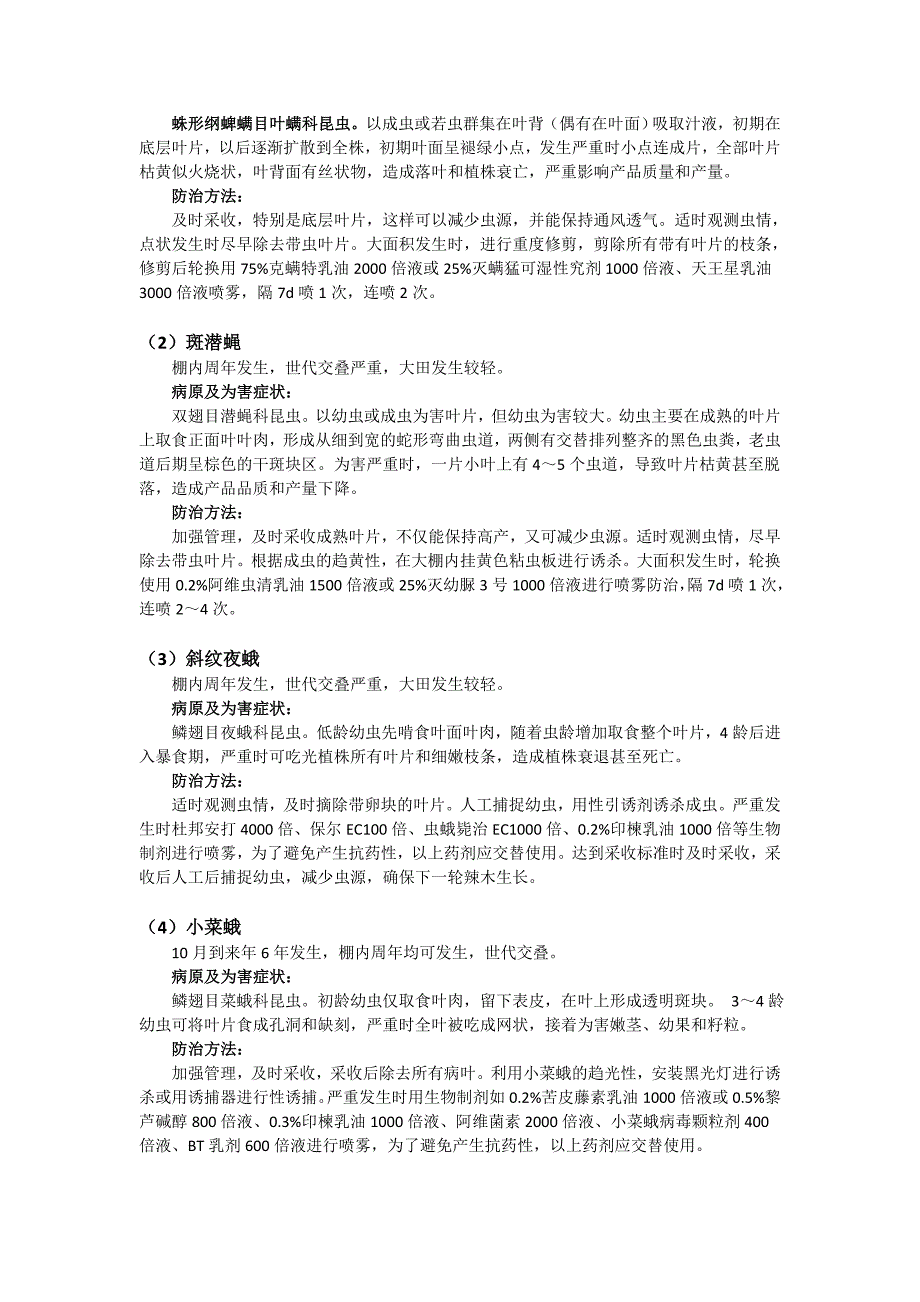 蛛形纲蜱螨目叶螨科昆虫。以成虫或若虫群集在叶背（偶有在叶面）吸取汁液，初期在底层叶片，以后逐渐扩散到全株，初期叶面呈褪绿小点，发生严重时小点连成片，全部叶片枯黄似火烧状，叶背面有丝状物，造成落叶和植株衰亡，严重影响产品质量和产量。

防治方法：

及时采收，特别是底层叶片，这样可以减少虫源，并能保持通风透气。适时观测虫情，点状发生时尽早除去带虫叶片。大面积发生时，进行重度修剪，剪除所有带有叶片的枝条，修剪后轮换用 75%克螨特乳油 2000 倍液或 25%灭螨猛可湿性究剂 1000 倍液、天王星乳油 3000 倍液喷雾，隔 7d 喷 1 次，连喷 2 次。

（2）斑潜蝇

棚内周年发生，世代交叠严重，大田发生较轻。

病原及为害症状：

双翅目潜蝇科昆虫。以幼虫或成虫为害叶片，但幼虫为害较大。幼虫主要在成熟的叶片上取食正面叶叶肉，形成从细到宽的蛇形弯曲虫道，两侧有交替排列整齐的黑色虫粪，老虫道后期呈棕色的干斑块区。为害严重时，一片小叶上有 4～5 个虫道，导致叶片枯黄甚至脱落，造成产品品质和产量下降。

防治方法：

加强管理，及时采收成熟叶片，不仅能保持高产，又可减少虫源。适时观测虫情，尽早除去带虫叶片。根据成虫的趋黄性，在大棚内挂黄色粘虫板进行诱杀。大面积发生时，轮换使用 0.2%阿维虫清乳油 1500 倍液或 25%灭幼脲 3 号 1000 倍液进行喷雾防治，隔 7d 喷 1 次，连喷 2～4 次。

（3）斜纹夜蛾

棚内周年发生，世代交叠严重，大田发生较轻。

病原及为害症状：

鳞翅目夜蛾科昆虫。低龄幼虫先啃食叶面叶肉，随着虫龄增加取食整个叶片，4 龄后进入暴食期，严重时可吃光植株所有叶片和细嫩枝条，造成植株衰退甚至死亡。

防治方法：

适时观测虫情，及时摘除带卵块的叶片。人工捕捉幼虫，用性引诱剂诱杀成虫。严重发生时杜邦安打 4000 倍、保尔 EC100 倍、虫蛾毙治 EC1000 倍、0.2%印楝乳油 1000 倍等生物制剂进行喷雾，为了避免产生抗药性，以上药剂应交替使用。达到采收标准时及时采收，采收后人工后捕捉幼虫，减少虫源，确保下一轮辣木生长。

（4）小菜蛾

10 月到来年 6 年发生，棚内周年均可发生，世代交叠。

病原及为害症状：

鳞翅目菜蛾科昆虫。初龄幼虫仅取食叶肉，留下表皮，在叶上形成透明斑块。 3～4 龄幼虫可将叶片食成孔洞和缺刻，严重时全叶被吃成网状，接着为害嫩茎、幼果和籽粒。

防治方法：

加强管理，及时采收，采收后除去所有病叶。利用小菜蛾的趋光性，安装黑光灯进行诱杀或用诱捕器进行性诱捕。严重发生时用生物制剂如 0.2%苦皮藤素乳油 1000 倍液或 0.5%黎芦碱醇 800 倍液、0.3%印楝乳油 1000 倍液、阿维菌素 2000 倍液、小菜蛾病毒颗粒剂 400 倍液、BT 乳剂 600 倍液进行喷雾，为了避免产生抗药性，以上药剂应交替使用。